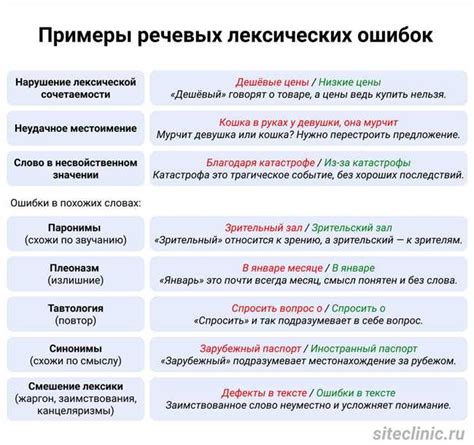 Примеры речевых лексических ошибок

| | |
|---|---|
| Нарушение лексической сочетаемости | Дешёвые цены / Низкие цены «Дешёвый» говорят о товаре, а цены ведь купить нельзя. |
| Неудачное местоимение | Кошка в руках у девушки, она мурчит Мурчит девушка или кошка? Нужно перестроить предложение. |
| Слово в несвойственном значении | Благодаря катастрофе / Из-за катастрофы Катастрофа это трагическое событие, без хороших последствий. |

Ошибки в похожих словах:

| | |
|---|---|
| Паронимы (схожи по звучанию) | Зрительный зал / Зрительский зал «Зрительный» относится к зрению, а зрительский — к зрителям. |
| Плеоназм (излишние) | В январе месяце / В январе «Январь» это почти всегда месяц, смысл понятен и без слова. |
| Тавтология (повтор) | Спросить вопрос о / Спросить о «Спросить» и так подразумевает в себе вопрос. |
| Синонимы (схожи по смыслу) | Зарубежный паспорт / Иностранный паспорт «Зарубежный» подразумевает местонахождение за рубежом. |
| Смешение лексики (жаргон, заимствования, канцеляризмы) | Дефекты в тексте / Ошибки в тексте Заимствованное слово неуместно и усложняет понимание. |

siteclinic.ru